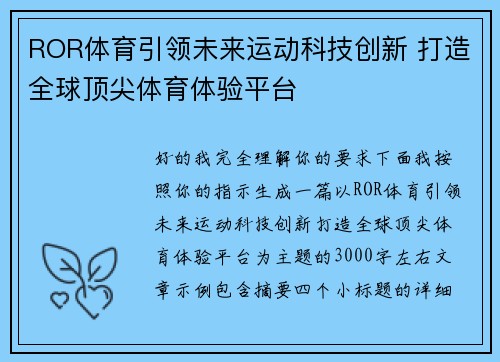 ROR体育引领未来运动科技创新 打造全球顶尖体育体验平台

好的我完全理解你的要求下面我按照你的指示生成一篇以ROR体育引领未来运动科技创新打造全球顶尖体育体验平台为主题的3000字左右文章示例包含摘要四个小标题的详细